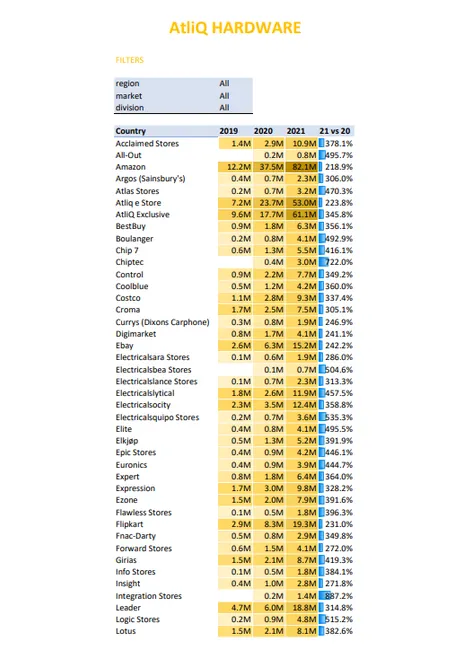 AtliQ HARDWARE

FILTERS

| region | All |
|---|---|
| market | All |
| division | All |

| Country | 2019 | 2020 | 2021 | 21 vs 20 |
|---|---|---|---|---|
| Acclaimed Stores | 1.4M | 2.9M | 10.9M | 378.1% |
| All-Out | | 0.2M | 0.8M | 495.7% |
| Amazon | 12.2M | 37.5M | 82.1M | 218.9% |
| Argos (Sainsbury's) | 0.4M | 0.7M | 2.3M | 306.0% |
| Atlas Stores | 0.2M | 0.7M | 3.2M | 470.3% |
| Atliq e Store | 7.2M | 23.7M | 53.0M | 223.8% |
| AtliQ Exclusive | 9.6M | 17.7M | 61.1M | 345.8% |
| BestBuy | 0.9M | 1.8M | 6.3M | 356.1% |
| Boulanger | 0.2M | 0.8M | 4.1M | 492.9% |
| Chip 7 | 0.6M | 1.3M | 5.5M | 416.1% |
| Chiptec | | 0.4M | 3.0M | 722.0% |
| Control | 0.9M | 2.2M | 7.7M | 349.2% |
| Coolblue | 0.5M | 1.2M | 4.2M | 360.0% |
| Costco | 1.1M | 2.8M | 9.3M | 337.4% |
| Croma | 1.7M | 2.5M | 7.5M | 305.1% |
| Currys (Dixons Carphone) | 0.3M | 0.8M | 1.9M | 246.9% |
| Digimarket | 0.8M | 1.7M | 4.1M | 241.1% |
| Ebay | 2.6M | 6.3M | 15.2M | 242.2% |
| Electricalsara Stores | 0.1M | 0.6M | 1.9M | 286.0% |
| Electricalsbea Stores | | 0.1M | 0.7M | 504.6% |
| Electricalslance Stores | 0.1M | 0.7M | 2.3M | 313.3% |
| Electricalslytical | 1.8M | 2.6M | 11.9M | 457.5% |
| Electricalsocity | 2.3M | 3.5M | 12.4M | 358.8% |
| Electricalsquipo Stores | 0.2M | 0.7M | 3.6M | 535.3% |
| Elite | 0.4M | 0.8M | 4.1M | 495.5% |
| Elkjøp | 0.5M | 1.3M | 5.2M | 391.9% |
| Epic Stores | 0.4M | 0.9M | 4.2M | 446.1% |
| Euronics | 0.4M | 0.9M | 3.9M | 444.7% |
| Expert | 0.8M | 1.8M | 6.4M | 364.0% |
| Expression | 1.7M | 3.0M | 9.8M | 328.2% |
| Ezone | 1.5M | 2.0M | 7.9M | 391.6% |
| Flawless Stores | 0.1M | 0.5M | 1.8M | 396.3% |
| Flipkart | 2.9M | 8.3M | 19.3M | 231.0% |
| Fnac-Darty | 0.5M | 0.8M | 2.9M | 349.8% |
| Forward Stores | 0.6M | 1.5M | 4.1M | 272.0% |
| Girias | 1.5M | 2.1M | 8.7M | 419.3% |
| Info Stores | 0.1M | 0.5M | 1.8M | 384.1% |
| Insight | 0.4M | 1.0M | 2.8M | 271.8% |
| Integration Stores | | 0.2M | 1.4M | 887.2% |
| Leader | 4.7M | 6.0M | 18.8M | 314.8% |
| Logic Stores | 0.2M | 0.9M | 4.8M | 515.2% |
| Lotus | 1.5M | 2.1M | 8.1M | 382.6% |